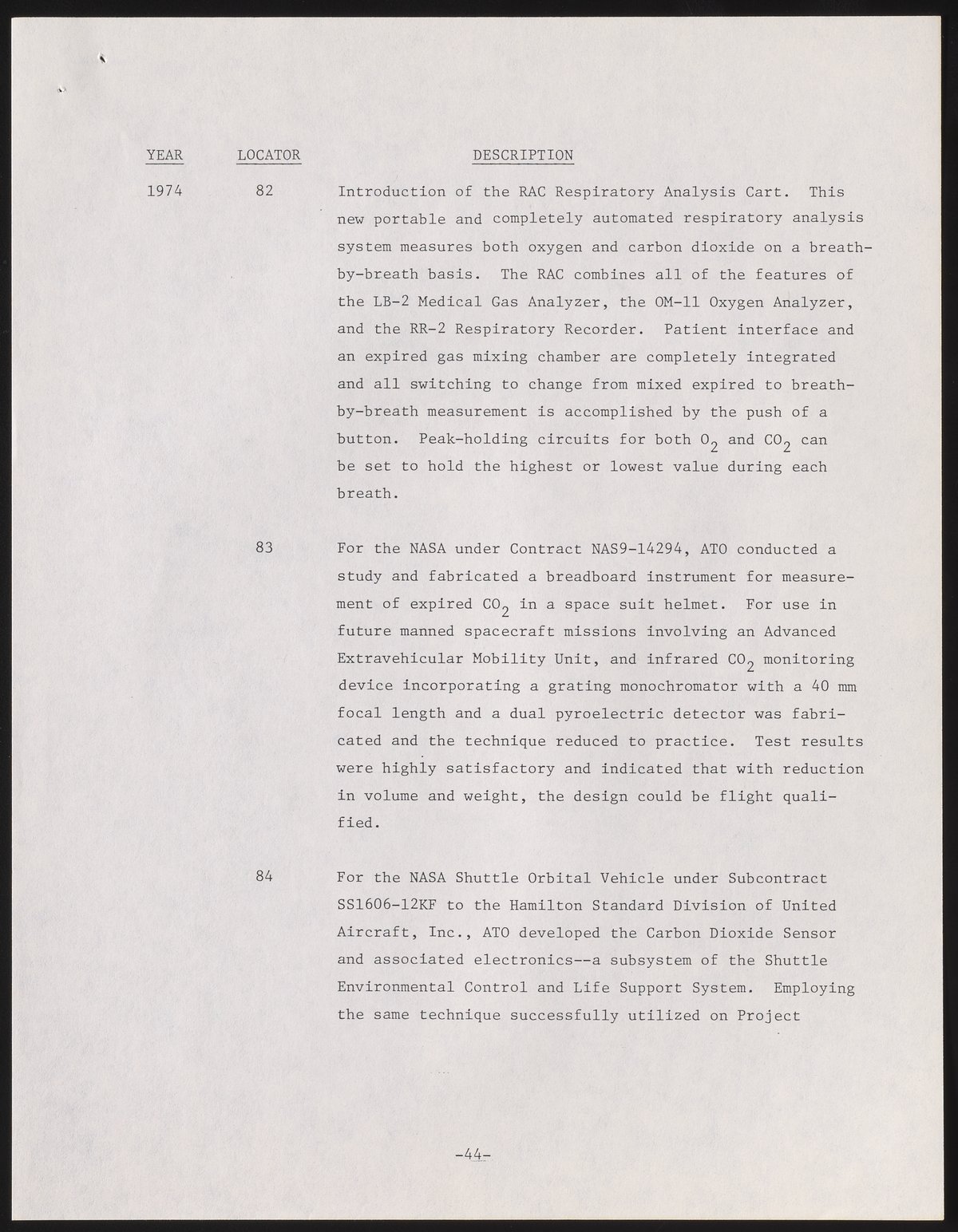 | YEAR | LOCATOR | DESCRIPTION |
|---|---|---|
| 1974 | 82 | Introduction of the RAC Respiratory Analysis Cart. This new portable and completely automated respiratory analysis system measures both oxygen and carbon dioxide on a breath-by-breath basis. The RAC combines all of the features of the LB-2 Medical Gas Analyzer, the OM-11 Oxygen Analyzer, and the RR-2 Respiratory Recorder. Patient interface and an expired gas mixing chamber are completely integrated and all switching to change from mixed expired to breath-by-breath measurement is accomplished by the push of a button. Peak-holding circuits for both $O_2$ and $CO_2$ can be set to hold the highest or lowest value during each breath. |
| | 83 | For the NASA under Contract NAS9-14294, ATO conducted a study and fabricated a breadboard instrument for measurement of expired $CO_2$ in a space suit helmet. For use in future manned spacecraft missions involving an Advanced Extravehicular Mobility Unit, and infrared $CO_2$ monitoring device incorporating a grating monochromator with a 40 mm focal length and a dual pyroelectric detector was fabricated and the technique reduced to practice. Test results were highly satisfactory and indicated that with reduction in volume and weight, the design could be flight qualified. |
| | 84 | For the NASA Shuttle Orbital Vehicle under Subcontract SS1606-12KF to the Hamilton Standard Division of United Aircraft, Inc., ATO developed the Carbon Dioxide Sensor and associated electronics--a subsystem of the Shuttle Environmental Control and Life Support System. Employing the same technique successfully utilized on Project |

-44-